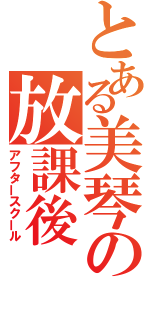 とある美琴の放課後
アフタースクール